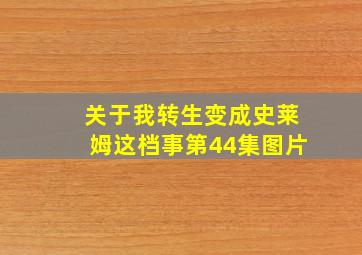 关于我转生变成史莱姆这档事第44集图片